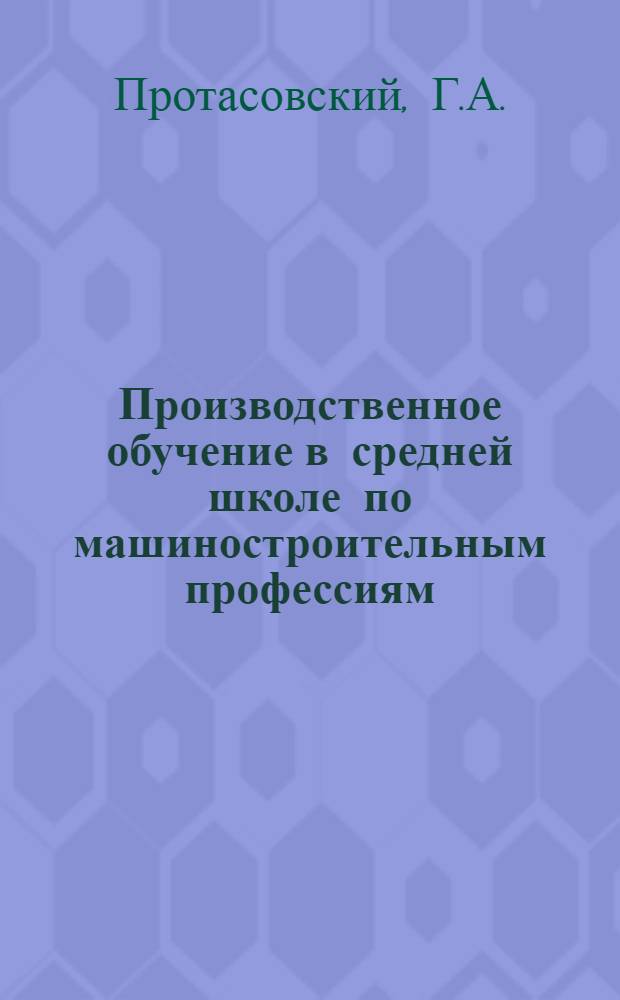 Протасовский, Г.А.

Производственное обучение в средней школе по машиностроительным профессиям